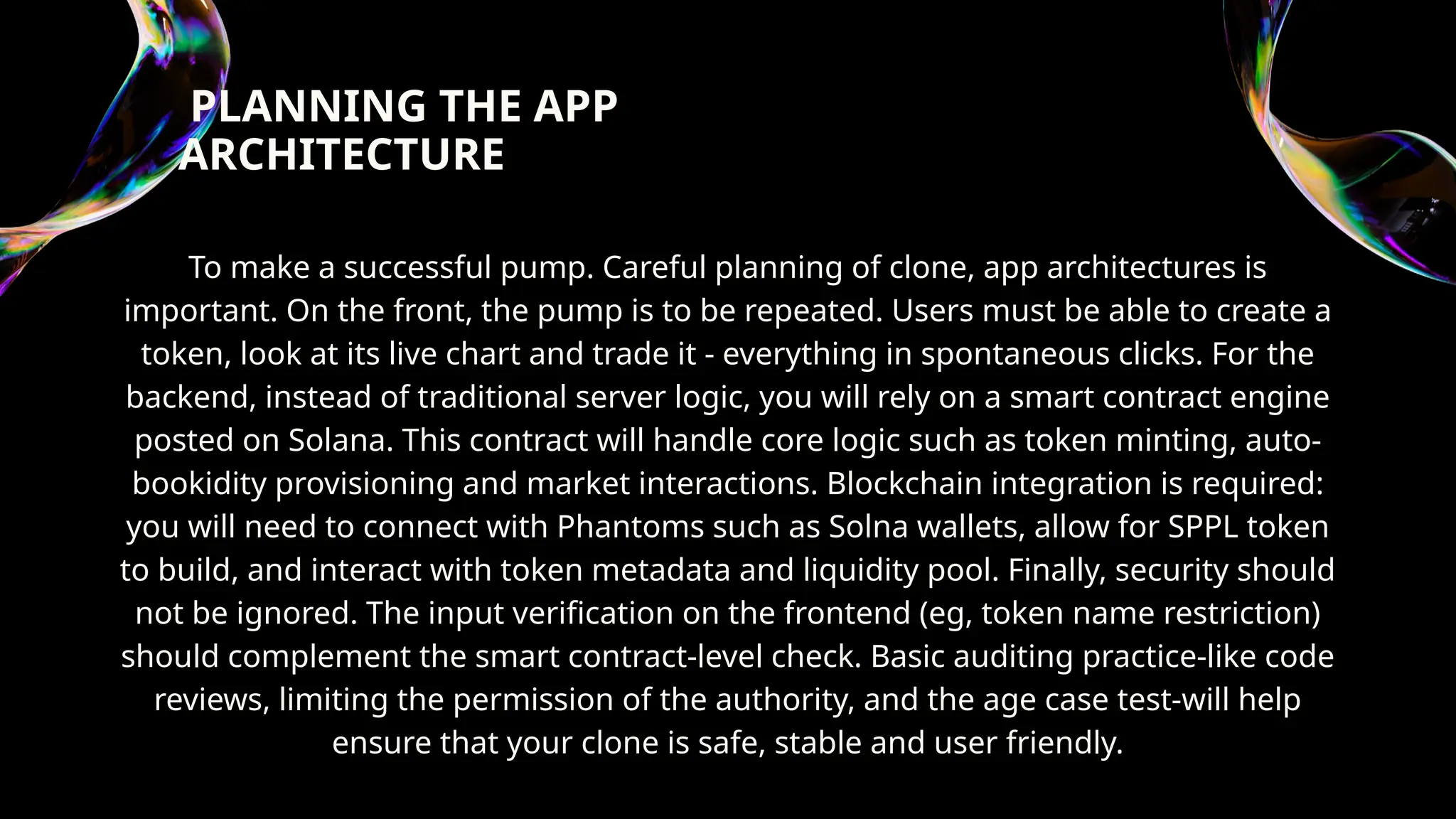 PLANNING THE APP ARCHITECTURE

To make a successful pump. Careful planning of clone, app architectures is important. On the front, the pump is to be repeated. Users must be able to create a token, look at its live chart and trade it - everything in spontaneous clicks. For the backend, instead of traditional server logic, you will rely on a smart contract engine posted on Solana. This contract will handle core logic such as token minting, auto-bookidity provisioning and market interactions. Blockchain integration is required: you will need to connect with Phantoms such as Solna wallets, allow for SPPL token to build, and interact with token metadata and liquidity pool. Finally, security should not be ignored. The input verification on the frontend (eg, token name restriction) should complement the smart contract-level check. Basic auditing practice-like code reviews, limiting the permission of the authority, and the age case test-will help ensure that your clone is safe, stable and user friendly.